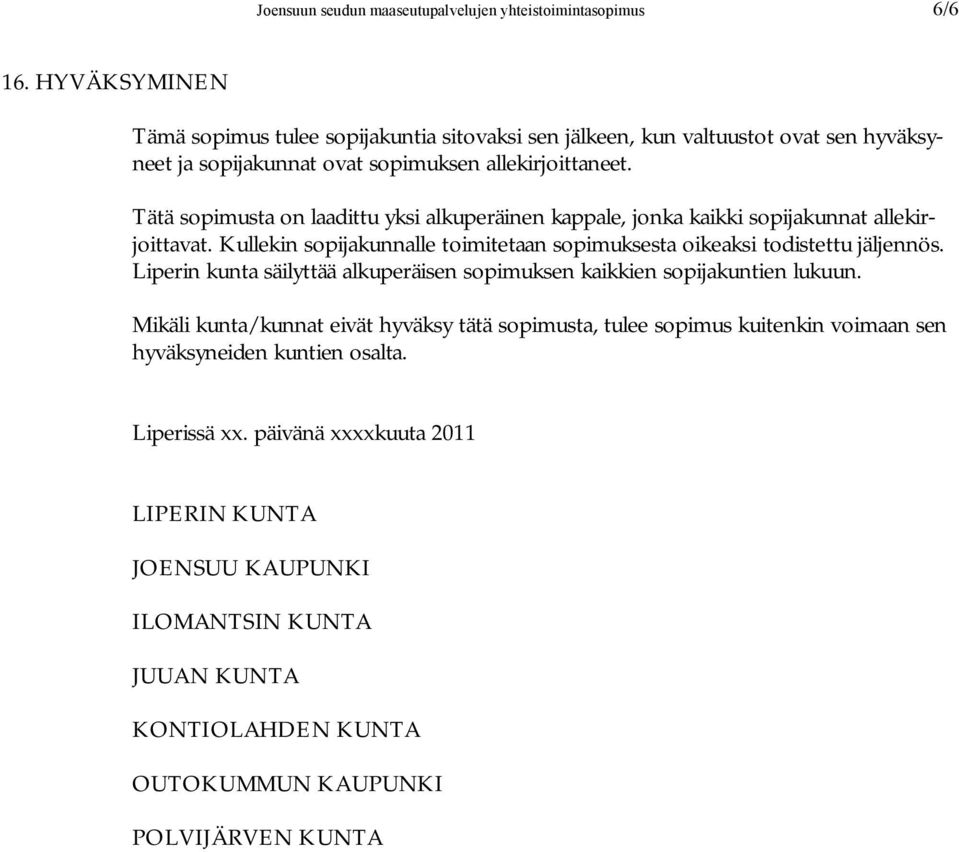 Joensuun seudun maaseutupalvelujen yhteistoimintasopimus 6/6

16. HYVÄKSYMINEN

Tämä sopimus tulee sopijakuntia sitovaksi sen jälkeen, kun valtuustot ovat sen hyväksyneet ja sopijakunnat ovat sopimuksen allekirjoittaneet.

Tätä sopimusta on laadittu yksi alkuperäinen kappale, jonka kaikki sopijakunnat allekirjoittavat. Kullekin sopijakunnalle toimitetaan sopimuksesta oikeaksi todistettu jäljennös. Liperin kunta säilyttää alkuperäisen sopimuksen kaikkien sopijakuntien lukuun.

Mikäli kunta/kunnat eivät hyväksy tätä sopimusta, tulee sopimus kuitenkin voimaan sen hyväksyneiden kuntien osalta.

Liperissä xx. päivänä xxxxkuuta 2011

LIPERIN KUNTA

JOENSUU KAUPUNKI

ILOMANTSIN KUNTA

JUUAN KUNTA

KONTIOLAHDEN KUNTA

OUTOKUMMUN KAUPUNKI

POLVIJÄRVEN KUNTA